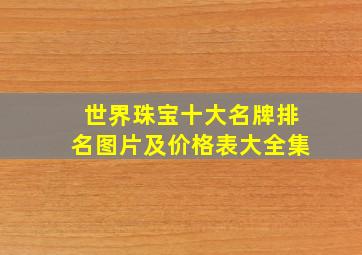 世界珠宝十大名牌排名图片及价格表大全集